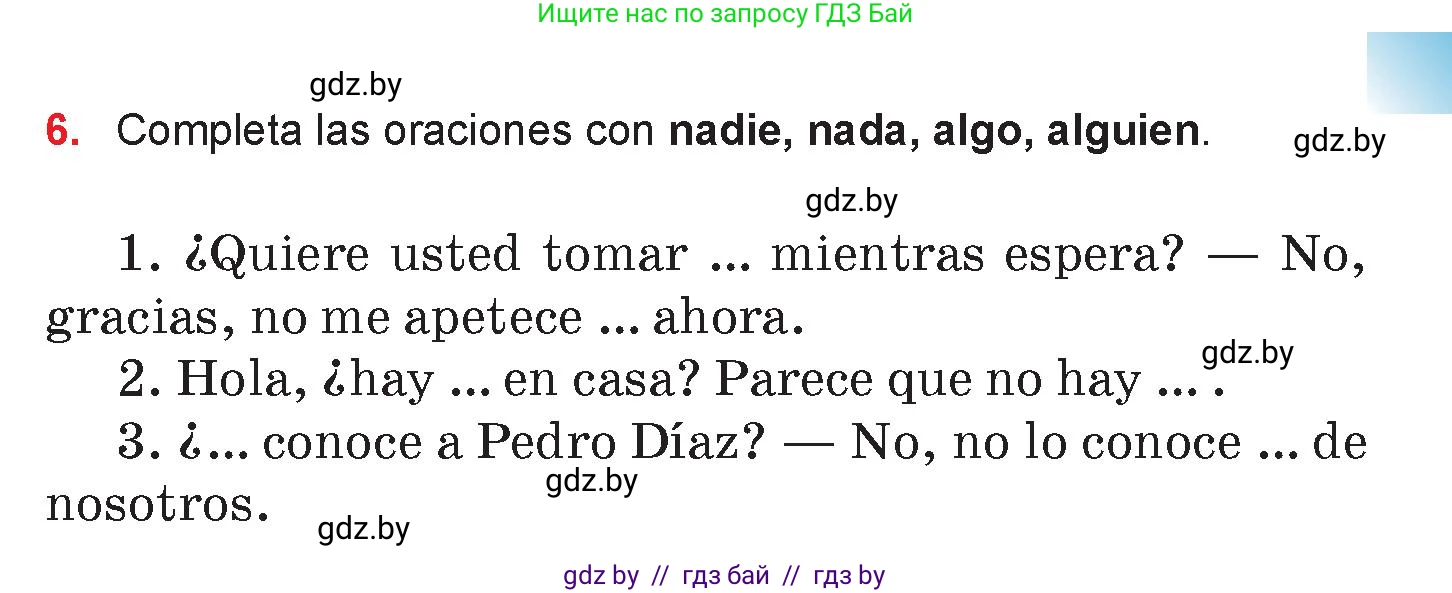 Ищите нас по запросу ГДЗ Бай

gdz.by

6. Completa las oraciones con nadie, nada, algo, alguien.

gdz.by

gdz.by

1. ¿Quiere usted tomar ... mientras espera? — No, gracias, no me apetece ... ahora.

gdz.by

2. Hola, ¿hay ... en casa? Parece que no hay ... .

3. ¿... conoce a Pedro Díaz? — No, no lo conoce ... de nosotros.

gdz.by

gdz.by

gdz by // гдз бай // гдз by